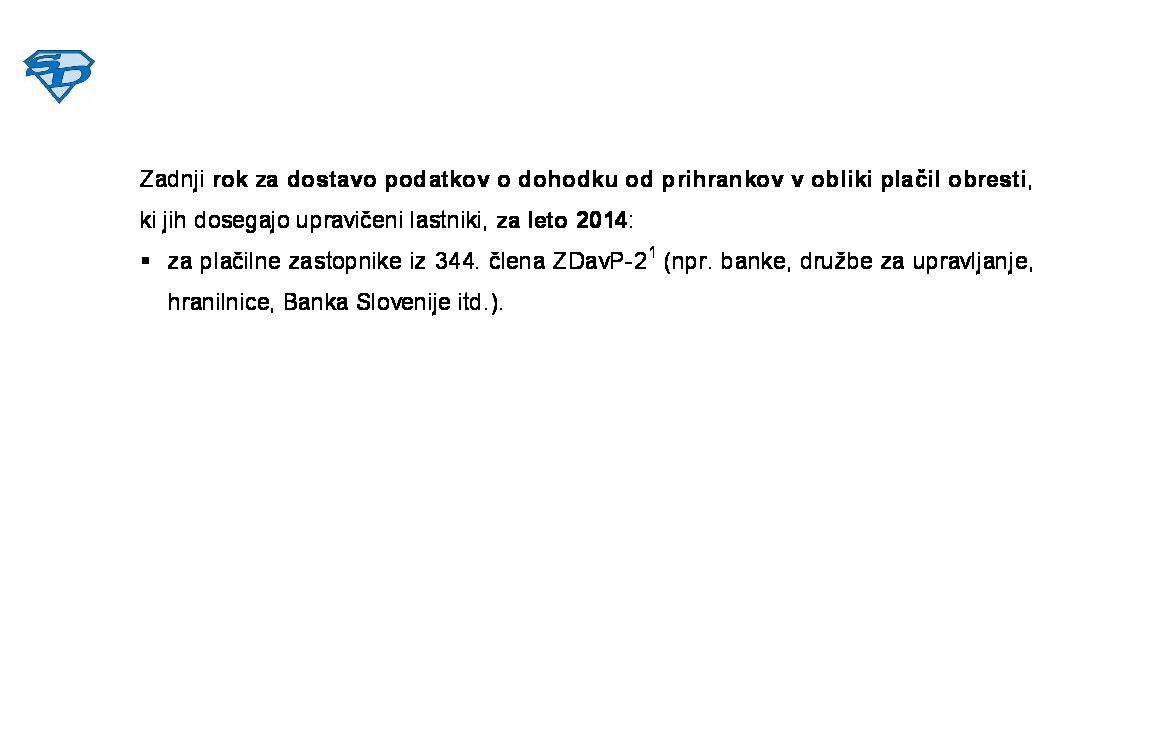 SD

Zadnji rok za dostavo podatkov o dohodku od prihrankov v obliki plačil obresti, ki jih dosegajo upravičeni lastniki, za leto 2014:

• za plačilne zastopnike iz 344. člena ZDavP-2$^{1}$ (npr. banke, družbe za upravljanje, hranilnice, Banka Slovenije itd.).